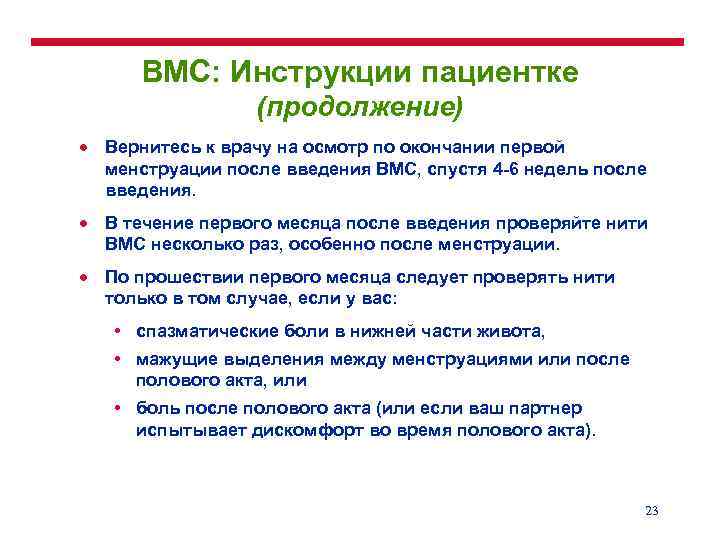 ВМС: Инструкции пациентке
(продолжение)

• Вернитесь к врачу на осмотр по окончании первой менструации после введения ВМС, спустя 4-6 недель после введения.

• В течение первого месяца после введения проверяйте нити ВМС несколько раз, особенно после менструации.

• По прошествии первого месяца следует проверять нити только в том случае, если у вас:

• спазматические боли в нижней части живота,

• мажущие выделения между менструациями или после полового акта, или

• боль после полового акта (или если ваш партнер испытывает дискомфорт во время полового акта).

23